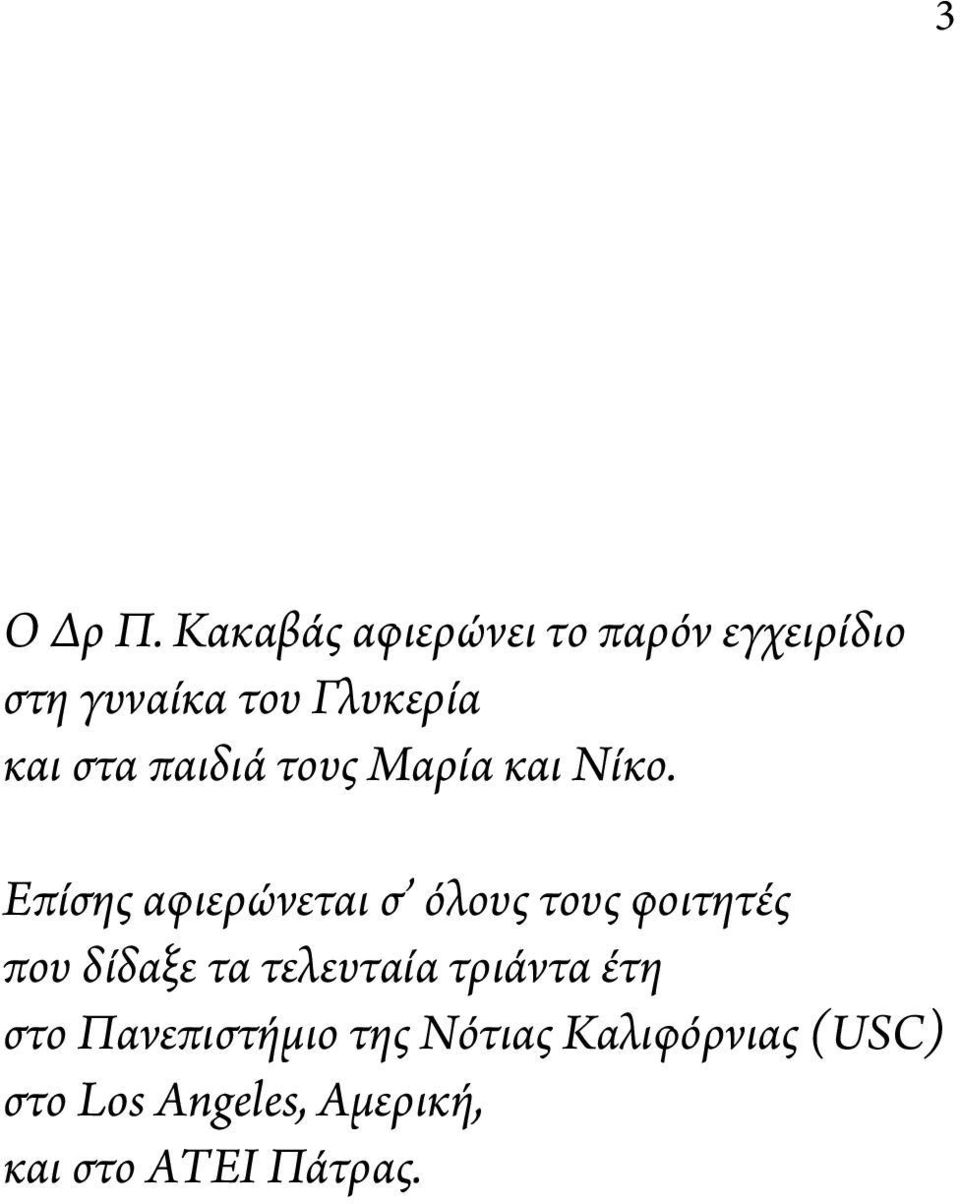 3

Ο Δρ Π. Κακαβάς αφιερώνει το παρόν εγχειρίδιο στη γυναίκα του Γλυκερία και στα παιδιά τους Μαρία και Νίκο.

Επίσης αφιερώνεται σ' όλους τους φοιτητές που δίδαξε τα τελευταία τριάντα έτη στο Πανεπιστήμιο της Νότιας Καλιφόρνιας (USC) στο Los Angeles, Αμερική, και στο ΑΤΕΙ Πάτρας.